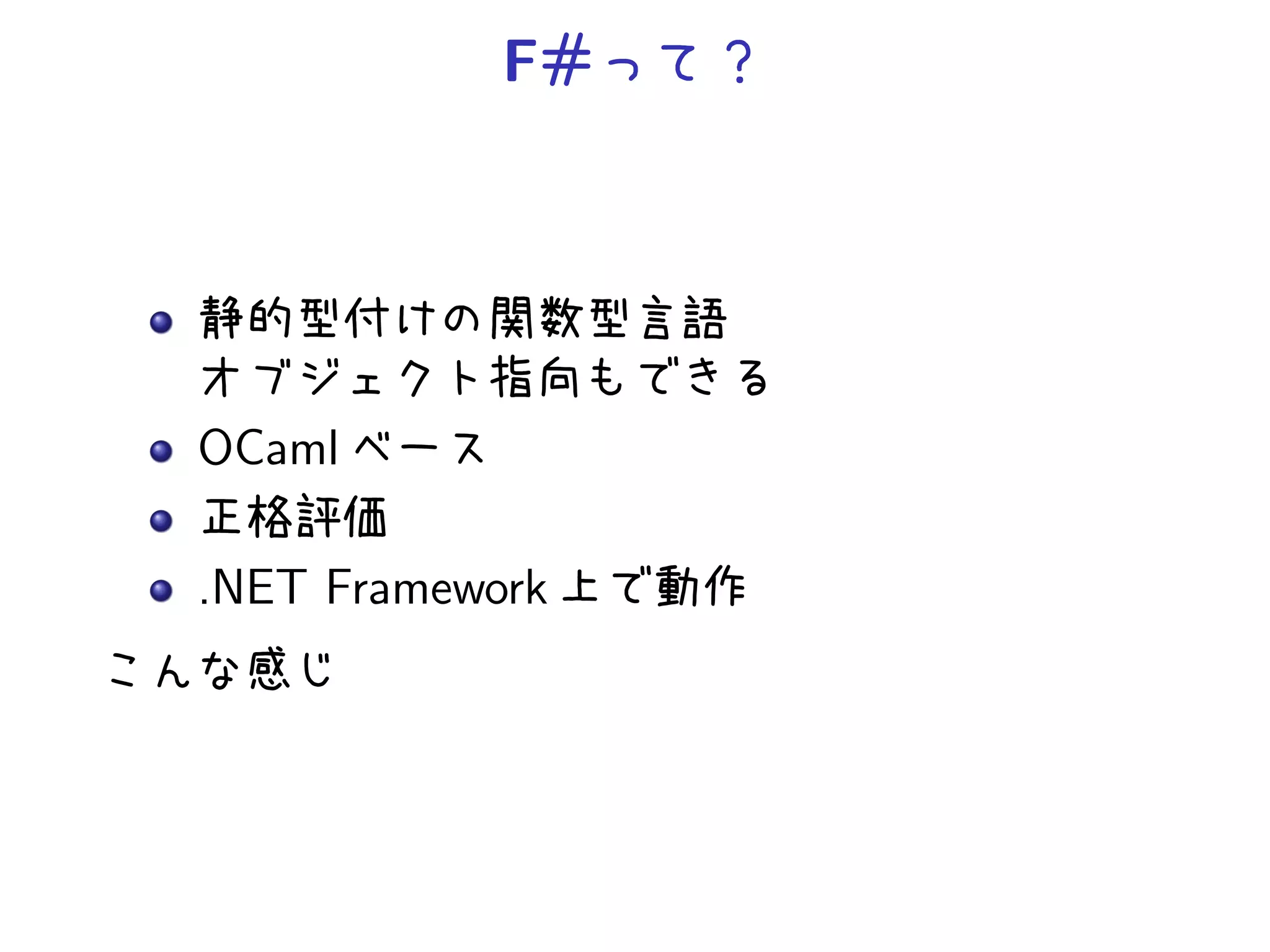 F#って？

- 静的型付けの関数型言語
オブジェクト指向もできる
- OCaml ベース
- 正格評価
- .NET Framework 上で動作

こんな感じ